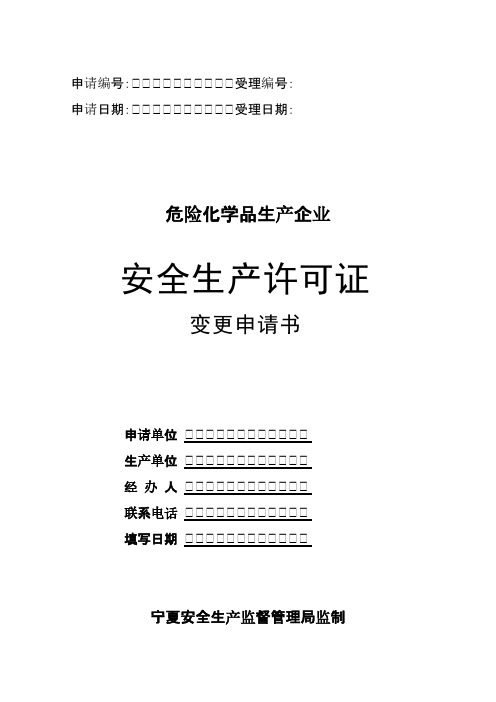 申请编号:□□□□□□□□□□受理编号:
申请日期:□□□□□□□□□□受理日期:

危险化学品生产企业

安全生产许可证

变更申请书

申请单位 □□□□□□□□□□□□

生产单位 □□□□□□□□□□□□

经 办 人 □□□□□□□□□□□□

联系电话 □□□□□□□□□□□□

填写日期 □□□□□□□□□□□□

宁夏安全生产监督管理局监制